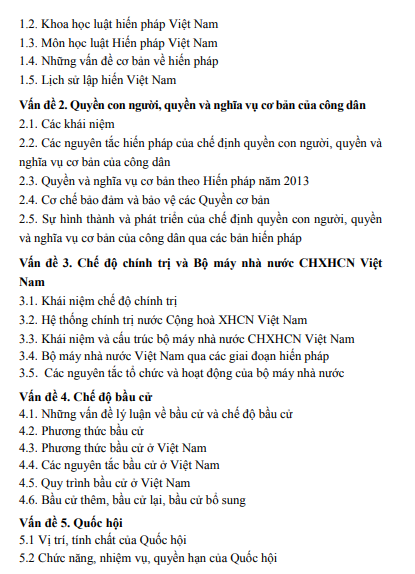 1.2. Khoa học luật hiến pháp Việt Nam
1.3. Môn học luật Hiến pháp Việt Nam
1.4. Những vấn đề cơ bản về hiến pháp
1.5. Lịch sử lập hiến Việt Nam

Vấn đề 2. Quyền con người, quyền và nghĩa vụ cơ bản của công dân
2.1. Các khái niệm
2.2. Các nguyên tắc hiến pháp của chế định quyền con người, quyền và nghĩa vụ cơ bản của công dân
2.3. Quyền và nghĩa vụ cơ bản theo Hiến pháp năm 2013
2.4. Cơ chế bảo đảm và bảo vệ các Quyền cơ bản
2.5. Sự hình thành và phát triển của chế định quyền con người, quyền và nghĩa vụ cơ bản của công dân qua các bản hiến pháp

Vấn đề 3. Chế độ chính trị và Bộ máy nhà nước CHXHCN Việt Nam
3.1. Khái niệm chế độ chính trị
3.2. Hệ thống chính trị nước Cộng hoà XHCN Việt Nam
3.3. Khái niệm và cấu trúc bộ máy nhà nước CHXHCN Việt Nam
3.4. Bộ máy nhà nước Việt Nam qua các giai đoạn hiến pháp
3.5. Các nguyên tắc tổ chức và hoạt động của bộ máy nhà nước

Vấn đề 4. Chế độ bầu cử
4.1. Những vấn đề lý luận về bầu cử và chế độ bầu cử
4.2. Phương thức bầu cử
4.3. Phương thức bầu cử ở Việt Nam
4.4. Các nguyên tắc bầu cử ở Việt Nam
4.5. Quy trình bầu cử ở Việt Nam
4.6. Bầu cử thêm, bầu cử lại, bầu cử bổ sung

Vấn đề 5. Quốc hội
5.1 Vị trí, tính chất của Quốc hội
5.2 Chức năng, nhiệm vụ, quyền hạn của Quốc hội